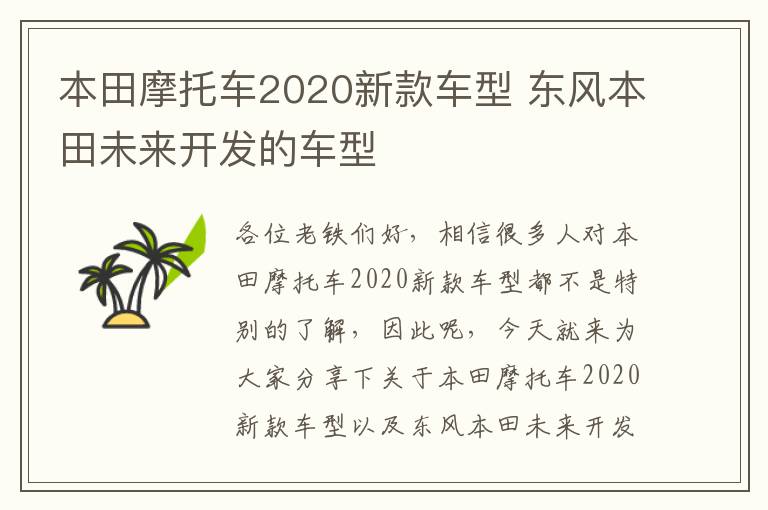 本田摩托车2020新款车型 东风本田未来开发的车型

各位老铁们好，相信很多人对本田摩托车2020新款车型都不是特别的了解，因此呢，今天就来为大家分享下关于本田摩托车2020新款车型以及东风本田未来开发